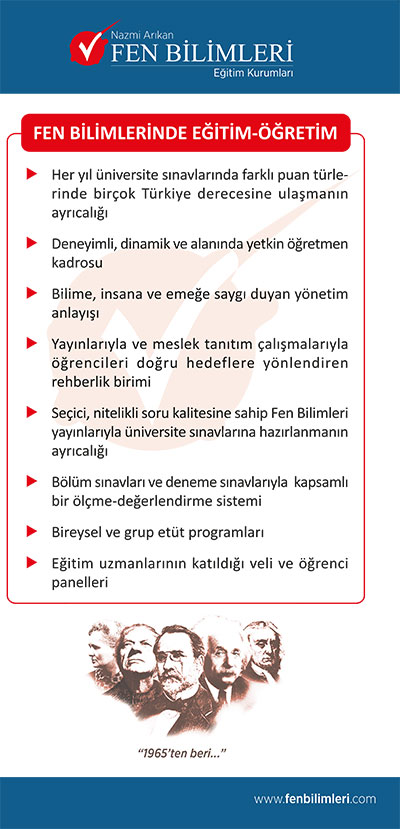 Nazmi Arıkan
FEN BİLİMLERİ
Eğitim Kurumları

FEN BİLİMLERİNDE EĞİTİM-ÖĞRETİM

Her yıl üniversite sınavlarında farklı puan türlerinde birçok Türkiye derecesine ulaşmanın ayrıcalığı

Deneyimli, dinamik ve alanında yetkin öğretmen kadrosu

Bilime, insana ve emeğe saygı duyan yönetim anlayışı

Yayınlarıyla ve meslek tanıtım çalışmalarıyla öğrencileri doğru hedeflere yönlendiren rehberlik birimi

Seçici, nitelikli soru kalitesine sahip Fen Bilimleri yayınlarıyla üniversite sınavlarına hazırlanmanın ayrıcalığı

Bölüm sınavları ve deneme sınavlarıyla kapsamlı bir ölçme-değerlendirme sistemi

Bireysel ve grup etüt programları

Eğitim uzmanlarının katıldığı veli ve öğrenci panelleri

"1965'ten beri..."

www.fenbilimleri.com